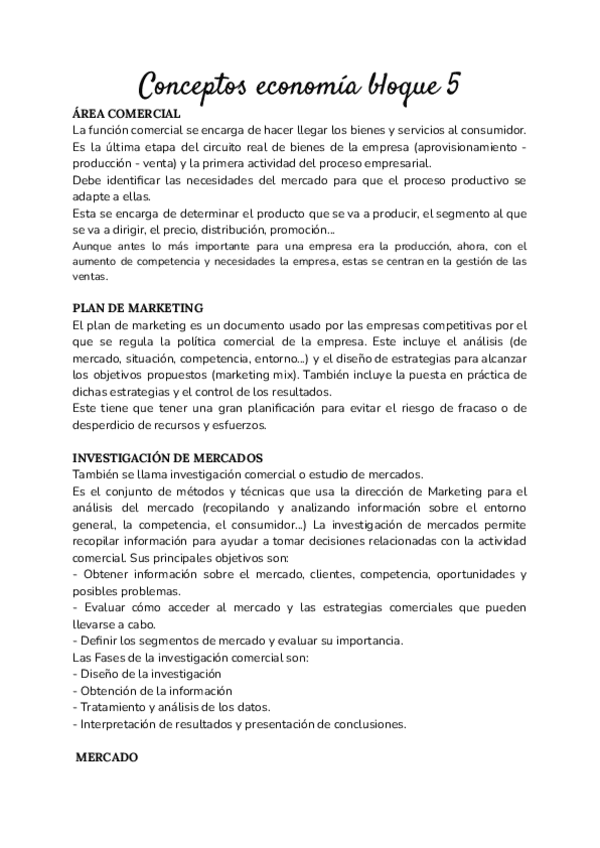 Conceptos economía bloque 5

ÁREA COMERCIAL
La función comercial se encarga de hacer llegar los bienes y servicios al consumidor. Es la última etapa del circuito real de bienes de la empresa (aprovisionamiento - producción - venta) y la primera actividad del proceso empresarial.
Debe identificar las necesidades del mercado para que el proceso productivo se adapte a ellas.
Esta se encarga de determinar el producto que se va a producir, el segmento al que se va a dirigir, el precio, distribución, promoción...
Aunque antes lo más importante para una empresa era la producción, ahora, con el aumento de competencia y necesidades la empresa, estas se centran en la gestión de las ventas.

PLAN DE MARKETING
El plan de marketing es un documento usado por las empresas competitivas por el que se regula la política comercial de la empresa. Este incluye el análisis (de mercado, situación, competencia, entorno...) y el diseño de estrategias para alcanzar los objetivos propuestos (marketing mix). También incluye la puesta en práctica de dichas estrategias y el control de los resultados.
Este tiene que tener una gran planificación para evitar el riesgo de fracaso o de desperdicio de recursos y esfuerzos.

INVESTIGACIÓN DE MERCADOS
También se llama investigación comercial o estudio de mercados.
Es el conjunto de métodos y técnicas que usa la dirección de Marketing para el análisis del mercado (recopilando y analizando información sobre el entorno general, la competencia, el consumidor...) La investigación de mercados permite recopilar información para ayudar a tomar decisiones relacionadas con la actividad comercial. Sus principales objetivos son:
- Obtener información sobre el mercado, clientes, competencia, oportunidades y posibles problemas.
- Evaluar cómo acceder al mercado y las estrategias comerciales que pueden llevarse a cabo.
- Definir los segmentos de mercado y evaluar su importancia.
Las Fases de la investigación comercial son:
- Diseño de la investigación
- Obtención de la información
- Tratamiento y análisis de los datos.
- Interpretación de resultados y presentación de conclusiones.

MERCADO